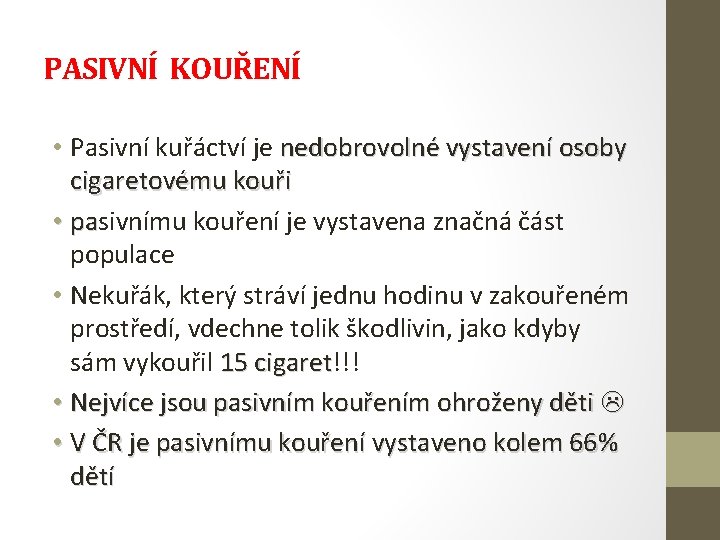 PASIVNÍ KOUŘENÍ

• Pasivní kuřáctví je nedobrovolné vystavení osoby cigaretovému kouři
• pasivnímu kouření je vystavena značná část populace
• Nekuřák, který stráví jednu hodinu v zakouřeném prostředí, vdechne tolik škodlivin, jako kdyby sám vykouřil 15 cigaret!!!
• Nejvíce jsou pasivním kouřením ohroženy děti ☹
• V ČR je pasivnímu kouření vystaveno kolem 66% dětí